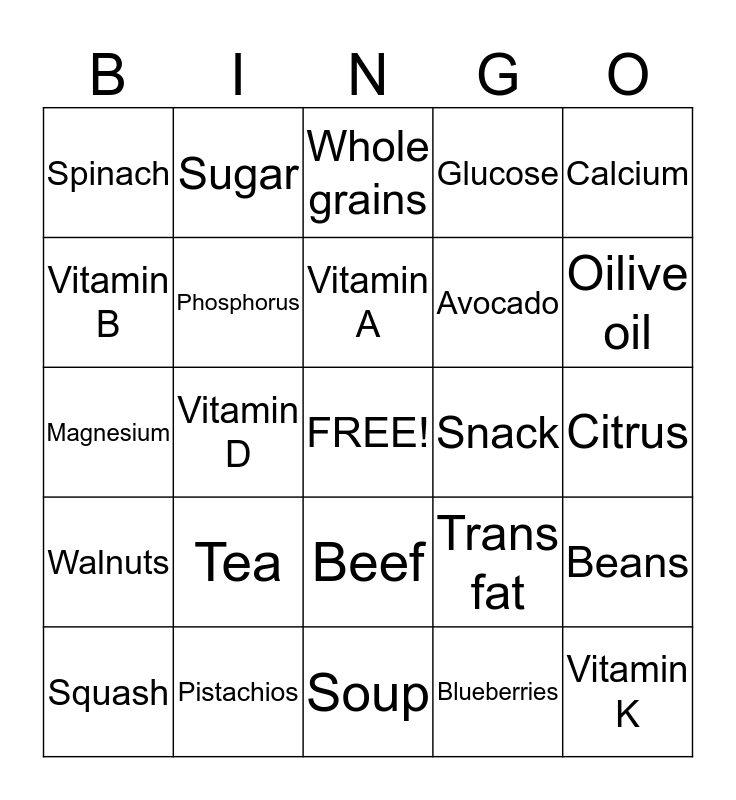 | B | I | N | G | O |
|---|---|---|---|---|
| Spinach | Sugar | Whole grains | Glucose | Calcium |
| Vitamin B | Phosphorus | Vitamin A | Avocado | Oilive oil |
| Magnesium | Vitamin D | FREE! | Snack | Citrus |
| Walnuts | Tea | Beef | Trans fat | Beans |
| Squash | Pistachios | Soup | Blueberries | Vitamin K |